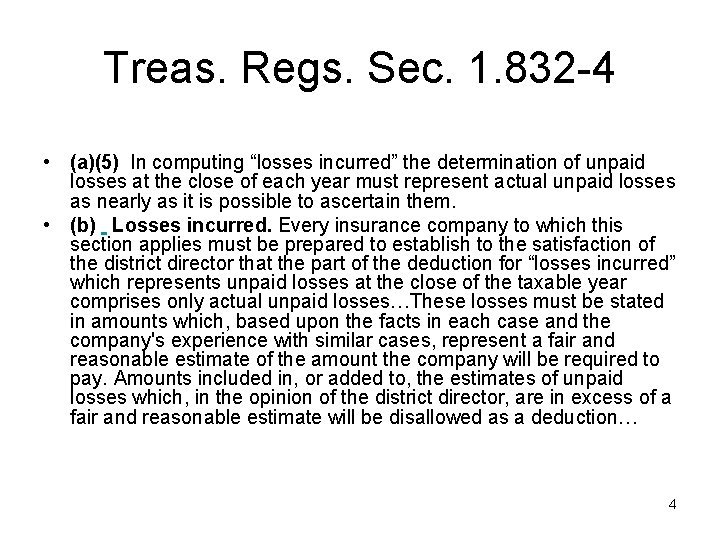 Treas. Regs. Sec. 1.832-4

• (a)(5) In computing "losses incurred" the determination of unpaid losses at the close of each year must represent actual unpaid losses as nearly as it is possible to ascertain them.
• (b) Losses incurred. Every insurance company to which this section applies must be prepared to establish to the satisfaction of the district director that the part of the deduction for "losses incurred" which represents unpaid losses at the close of the taxable year comprises only actual unpaid losses…These losses must be stated in amounts which, based upon the facts in each case and the company's experience with similar cases, represent a fair and reasonable estimate of the amount the company will be required to pay. Amounts included in, or added to, the estimates of unpaid losses which, in the opinion of the district director, are in excess of a fair and reasonable estimate will be disallowed as a deduction…

4